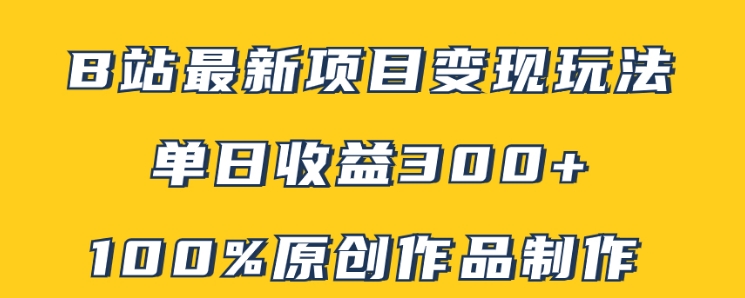 B站最新项目变现玩法

单日收益300+

100%原创作品制作